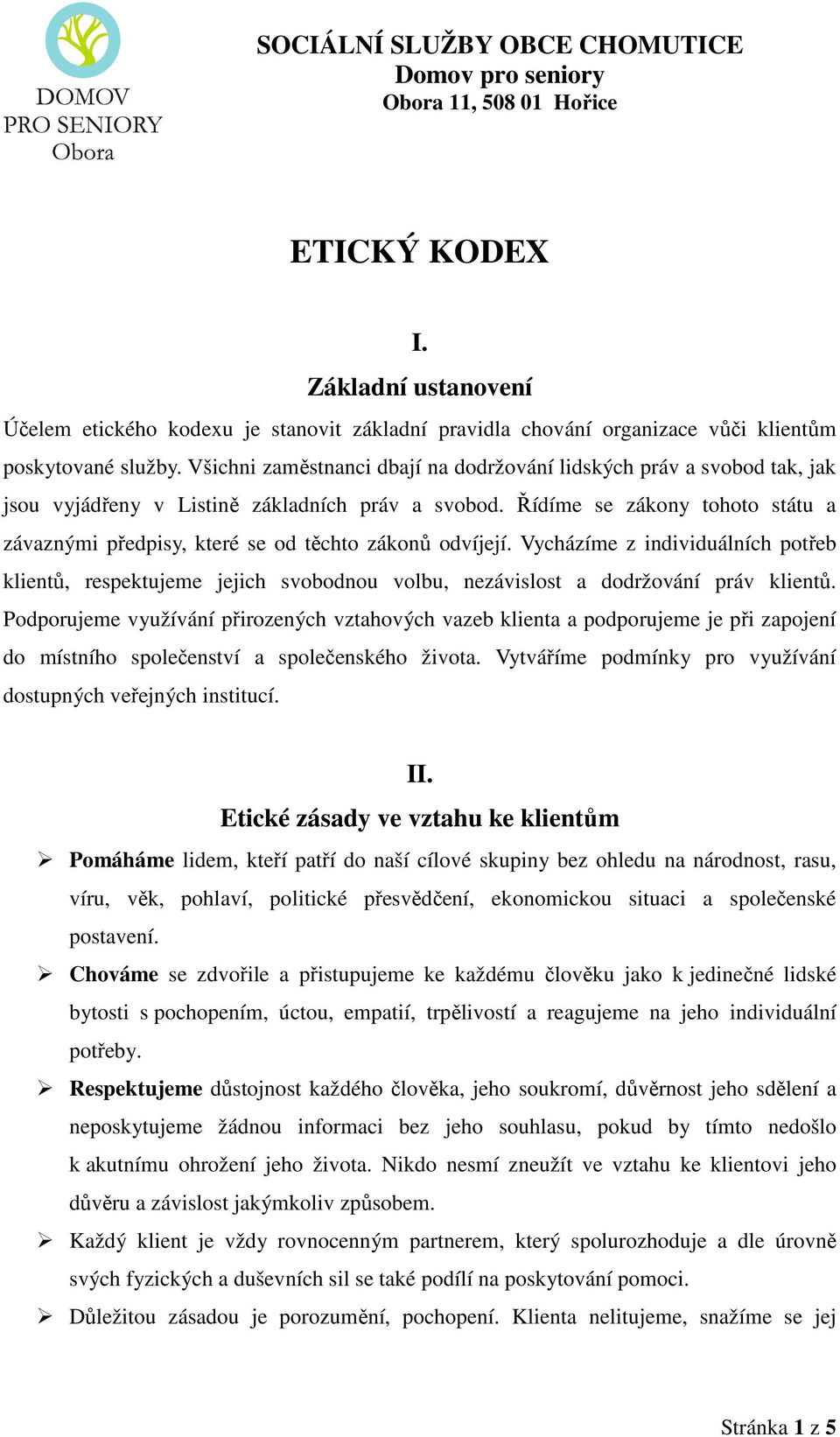 DOMOV
PRO SENIORY
Obora

SOCIÁLNÍ SLUŽBY OBCE CHOMUTICE
Domov pro seniory
Obora 11, 508 01 Hořice

ETICKÝ KODEX

I.
Základní ustanovení

Účelem etického kodexu je stanovit základní pravidla chování organizace vůči klientům poskytované služby. Všichni zaměstnanci dbají na dodržování lidských práv a svobod tak, jak jsou vyjádřeny v Listině základních práv a svobod. Řídíme se zákony tohoto státu a závaznými předpisy, které se od těchto zákonů odvíjejí. Vycházíme z individuálních potřeb klientů, respektujeme jejich svobodnou volbu, nezávislost a dodržování práv klientů. Podporujeme využívání přirozených vztahových vazeb klienta a podporujeme je při zapojení do místního společenství a společenského života. Vytváříme podmínky pro využívání dostupných veřejných institucí.

II.
Etické zásady ve vztahu ke klientům

➢ Pomáháme lidem, kteří patří do naší cílové skupiny bez ohledu na národnost, rasu, víru, věk, pohlaví, politické přesvědčení, ekonomickou situaci a společenské postavení.
➢ Chováme se zdvořile a přistupujeme ke každému člověku jako k jedinečné lidské bytosti s pochopením, úctou, empatií, trpělivostí a reagujeme na jeho individuální potřeby.
➢ Respektujeme důstojnost každého člověka, jeho soukromí, důvěrnost jeho sdělení a neposkytujeme žádnou informaci bez jeho souhlasu, pokud by tímto nedošlo k akutnímu ohrožení jeho života. Nikdo nesmí zneužít ve vztahu ke klientovi jeho důvěru a závislost jakýmkoliv způsobem.
➢ Každý klient je vždy rovnocenným partnerem, který spolurozhoduje a dle úrovně svých fyzických a duševních sil se také podílí na poskytování pomoci.
➢ Důležitou zásadou je porozumění, pochopení. Klienta nelitujeme, snažíme se jej

Stránka 1 z 5